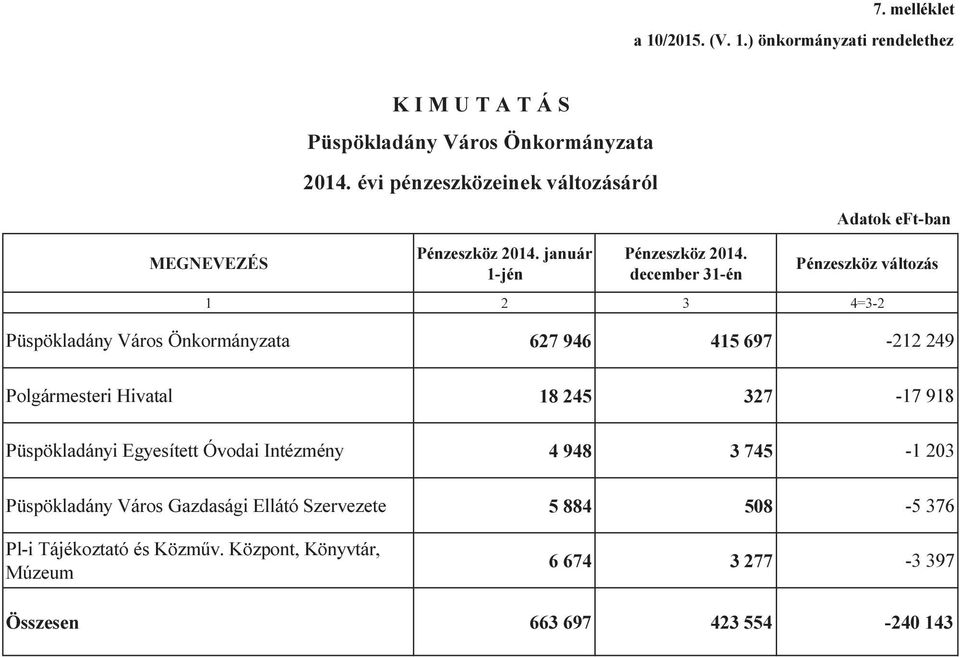 7. melléklet
a 10/2015. (V. 1.) önkormányzati rendelethez

K I M U T A T Á S
Püspökladány Város Önkormányzata
2014. évi pénzeszközeinek változásáról

Adatok eFt-ban

| MEGNEVEZÉS | Pénzeszköz 2014. január 1-jén | Pénzeszköz 2014. december 31-én | Pénzeszköz változás |
|---|---|---|---|
| 1 | 2 | 3 | 4=3-2 |
| Püspökladány Város Önkormányzata | 627 946 | 415 697 | -212 249 |
| Polgármesteri Hivatal | 18 245 | 327 | -17 918 |
| Püspökladányi Egyesített Óvodai Intézmény | 4 948 | 3 745 | -1 203 |
| Püspökladány Város Gazdasági Ellátó Szervezete | 5 884 | 508 | -5 376 |
| Pl-i Tájékoztató és Közműv. Központ, Könyvtár, Múzeum | 6 674 | 3 277 | -3 397 |
| Összesen | 663 697 | 423 554 | -240 143 |